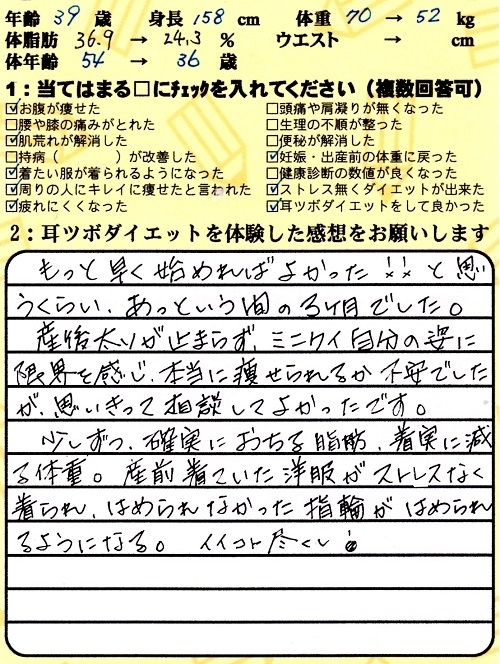 年齢 39 歳　身長 158 cm　体重 70 → 52 kg
体脂肪 36.9 → 24.3 %　ウエスト → cm
体年齢 54 → 36 歳

1：当てはまる□にチェックを入れてください（複数回答可）
☑お腹が痩せた
□腰や膝の痛みがとれた
☑肌荒れが解消した
□持病（　　　）が改善した
☑着たい服が着られるようになった
☑周りの人にキレイに痩せたと言われた
☑疲れにくくなった
□頭痛や肩凝りが無くなった
□生理の不順が整った
□便秘が解消した
☑妊娠・出産前の体重に戻った
□健康診断の数値が良くなった
☑ストレス無くダイエットが出来た
☑耳ツボダイエットをして良かった

2：耳ツボダイエットを体験した感想をお願いします
もっと早く始めればよかった!!と思うくらい、あっという間の3ヶ月でした。
産後太りが止まらず、ミニクイ自分の姿に限界を感じ、本当に痩せられるか不安でしたが、思いきって相談してよかったです。
少しずつ、確実におちる脂肪、着実に減る体重。産前着ていた洋服がストレスなく着られ、はめられなかった指輪がはめられるようになる。イイコト尽くし!